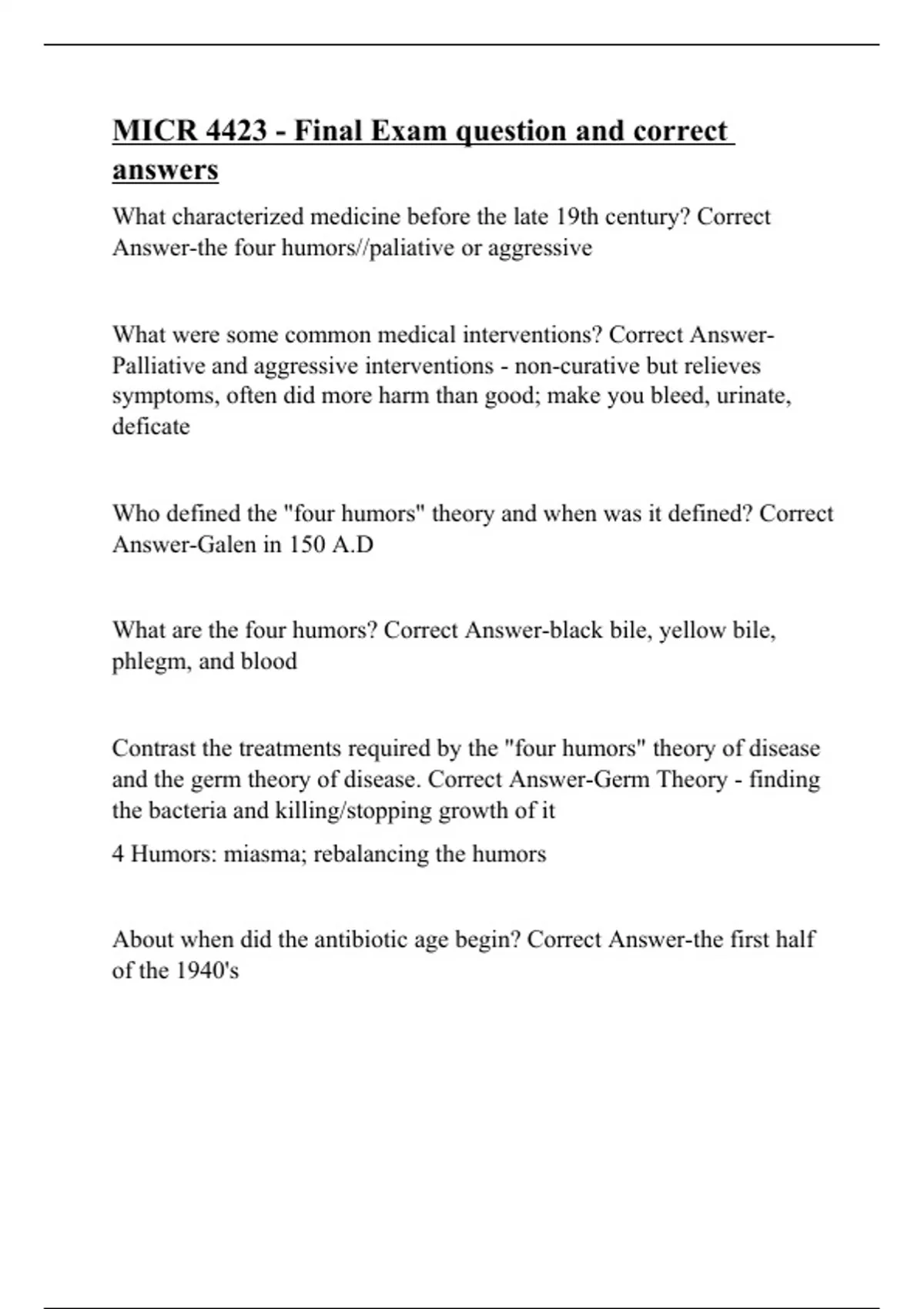 MICR 4423 - Final Exam question and correct answers

What characterized medicine before the late 19th century? Correct Answer-the four humors//paliative or aggressive

What were some common medical interventions? Correct Answer-Palliative and aggressive interventions - non-curative but relieves symptoms, often did more harm than good; make you bleed, urinate, deficate

Who defined the "four humors" theory and when was it defined? Correct Answer-Galen in 150 A.D

What are the four humors? Correct Answer-black bile, yellow bile, phlegm, and blood

Contrast the treatments required by the "four humors" theory of disease and the germ theory of disease. Correct Answer-Germ Theory - finding the bacteria and killing/stopping growth of it

4 Humors: miasma; rebalancing the humors

About when did the antibiotic age begin? Correct Answer-the first half of the 1940's